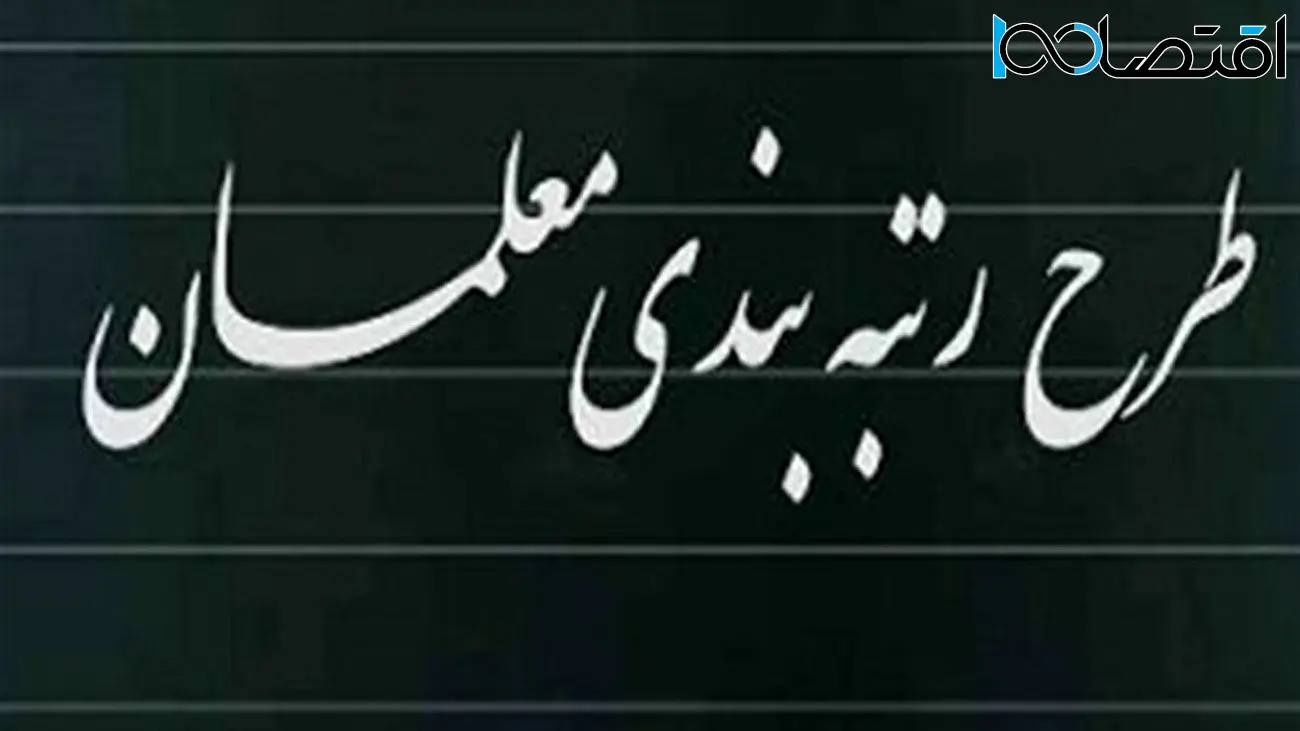 اقتصاد100

طرح رتبه بندی معلمان